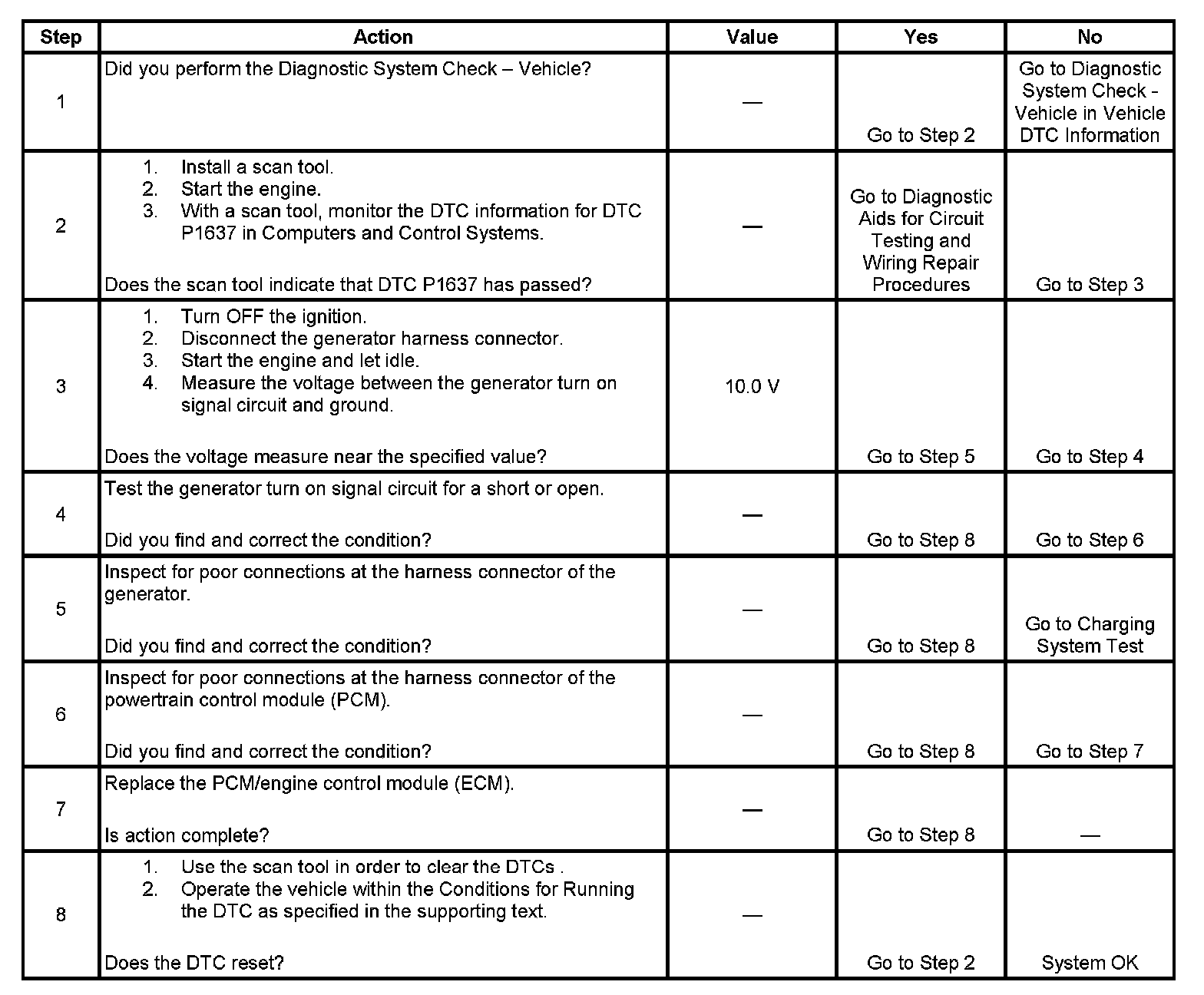 | Step | Action | Value | Yes | No |
|---|---|---|---|---|
| 1 | Did you perform the Diagnostic System Check – Vehicle? | — | Go to Step 2 | Go to Diagnostic System Check - Vehicle in Vehicle DTC Information |
| 2 | 1. Install a scan tool. 2. Start the engine. 3. With a scan tool, monitor the DTC information for DTC P1637 in Computers and Control Systems. Does the scan tool indicate that DTC P1637 has passed? | — | Go to Diagnostic Aids for Circuit Testing and Wiring Repair Procedures | Go to Step 3 |
| 3 | 1. Turn OFF the ignition. 2. Disconnect the generator harness connector. 3. Start the engine and let idle. 4. Measure the voltage between the generator turn on signal circuit and ground. Does the voltage measure near the specified value? | 10.0 V | Go to Step 5 | Go to Step 4 |
| 4 | Test the generator turn on signal circuit for a short or open. Did you find and correct the condition? | — | Go to Step 8 | Go to Step 6 |
| 5 | Inspect for poor connections at the harness connector of the generator. Did you find and correct the condition? | — | Go to Step 8 | Go to Charging System Test |
| 6 | Inspect for poor connections at the harness connector of the powertrain control module (PCM). Did you find and correct the condition? | — | Go to Step 8 | Go to Step 7 |
| 7 | Replace the PCM/engine control module (ECM). Is action complete? | — | Go to Step 8 | — |
| 8 | 1. Use the scan tool in order to clear the DTCs . 2. Operate the vehicle within the Conditions for Running the DTC as specified in the supporting text. Does the DTC reset? | — | Go to Step 2 | System OK |